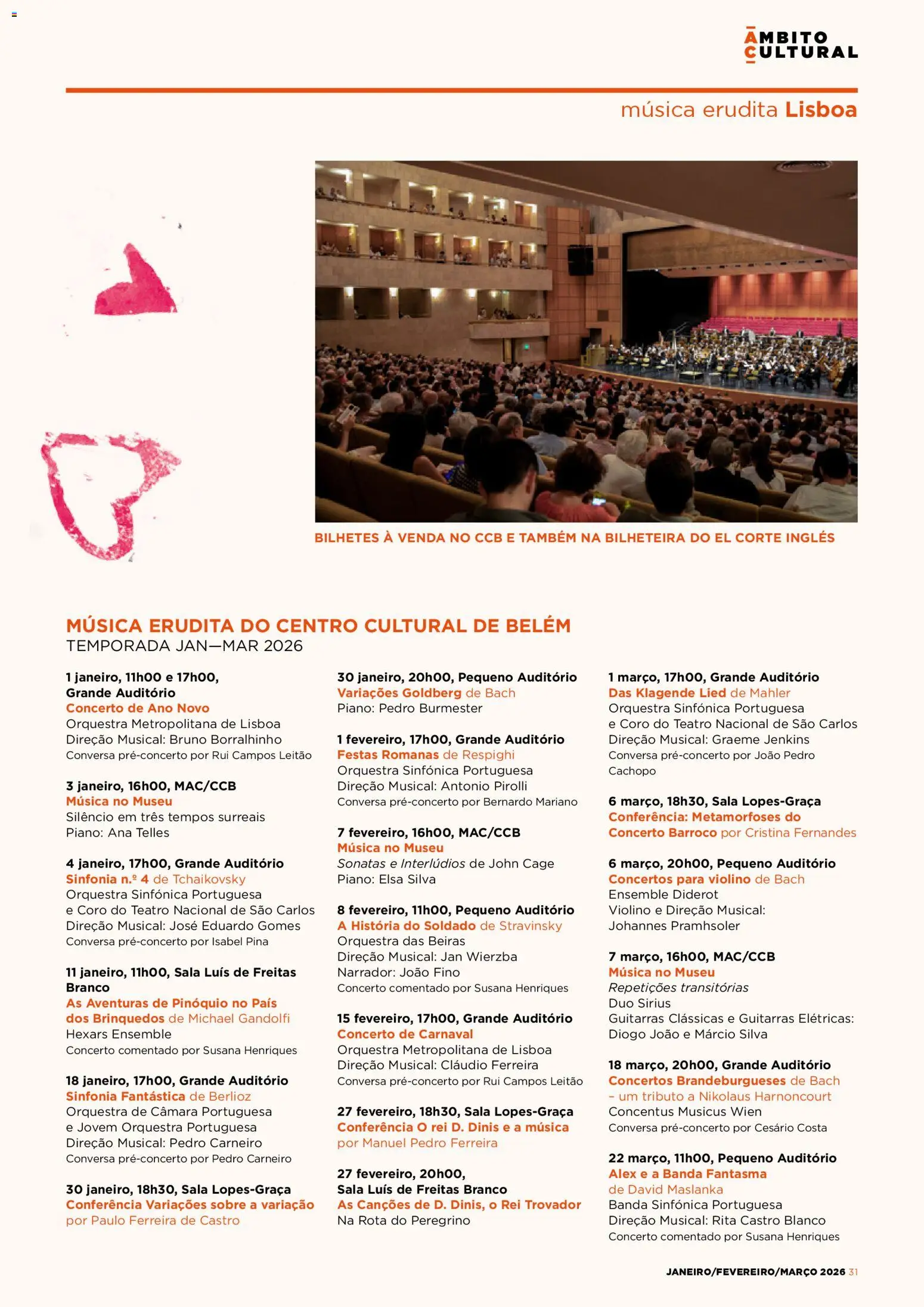 ÂMBITO CULTURAL

música erudita Lisboa

BILHETES À VENDA NO CCB E TAMBÉM NA BILHETEIRA DO EL CORTE INGLÉS

MÚSICA ERUDITA DO CENTRO CULTURAL DE BELÉM
TEMPORADA JAN—MAR 2026

1 janeiro, 11h00 e 17h00, Grande Auditório
Concerto de Ano Novo
Orquestra Metropolitana de Lisboa
Direção Musical: Bruno Borralhinho
Conversa pré-concerto por Rui Campos Leitão

3 janeiro, 16h00, MAC/CCB
Música no Museu
Silêncio em três tempos surreais
Piano: Ana Telles

4 janeiro, 17h00, Grande Auditório
Sinfonia n.º 4 de Tchaikovsky
Orquestra Sinfónica Portuguesa
e Coro do Teatro Nacional de São Carlos
Direção Musical: José Eduardo Gomes
Conversa pré-concerto por Isabel Pina

11 janeiro, 11h00, Sala Luís de Freitas Branco
As Aventuras de Pinóquio no País dos Brinquedos de Michael Gandolfi
Hexars Ensemble
Concerto comentado por Susana Henriques

18 janeiro, 17h00, Grande Auditório
Sinfonia Fantástica de Berlioz
Orquestra de Câmara Portuguesa
e Jovem Orquestra Portuguesa
Direção Musical: Pedro Carneiro
Conversa pré-concerto por Pedro Carneiro

30 janeiro, 18h30, Sala Lopes-Graça
Conferência Variações sobre a variação por Paulo Ferreira de Castro

30 janeiro, 20h00, Pequeno Auditório
Variações Goldberg de Bach
Piano: Pedro Burmester

1 fevereiro, 17h00, Grande Auditório
Festas Romanas de Respighi
Orquestra Sinfónica Portuguesa
Direção Musical: Antonio Pirolli
Conversa pré-concerto por Bernardo Mariano

7 fevereiro, 16h00, MAC/CCB
Música no Museu
Sonatas e Interlúdios de John Cage
Piano: Elsa Silva

8 fevereiro, 11h00, Pequeno Auditório
A História do Soldado de Stravinsky
Orquestra das Beiras
Direção Musical: Jan Wierzba
Narrador: João Fino
Concerto comentado por Susana Henriques

15 fevereiro, 17h00, Grande Auditório
Concerto de Carnaval
Orquestra Metropolitana de Lisboa
Direção Musical: Cláudio Ferreira
Conversa pré-concerto por Rui Campos Leitão

27 fevereiro, 18h30, Sala Lopes-Graça
Conferência O rei D. Dinis e a música por Manuel Pedro Ferreira

27 fevereiro, 20h00, Sala Luís de Freitas Branco
As Canções de D. Dinis, o Rei Trovador
Na Rota do Peregrino

1 março, 17h00, Grande Auditório
Das Klagende Lied de Mahler
Orquestra Sinfónica Portuguesa
e Coro do Teatro Nacional de São Carlos
Direção Musical: Graeme Jenkins
Conversa pré-concerto por João Pedro Cachopo

6 março, 18h30, Sala Lopes-Graça
Conferência: Metamorfoses do Concerto Barroco por Cristina Fernandes

6 março, 20h00, Pequeno Auditório
Concertos para violino de Bach
Ensemble Diderot
Violino e Direção Musical: Johannes Pramhsoler

7 março, 16h00, MAC/CCB
Música no Museu
Repetições transitórias
Duo Sirius
Guitarras Clássicas e Guitarras Elétricas: Diogo João e Márcio Silva

18 março, 20h00, Grande Auditório
Concertos Brandeburgueses de Bach – um tributo a Nikolaus Harnoncourt
Concentus Musicus Wien
Conversa pré-concerto por Cesário Costa

22 março, 11h00, Pequeno Auditório
Alex e a Banda Fantasma de David Maslanka
Banda Sinfónica Portuguesa
Direção Musical: Rita Castro Blanco
Concerto comentado por Susana Henriques

JANEIRO/FEVEREIRO/MARÇO 2026 31